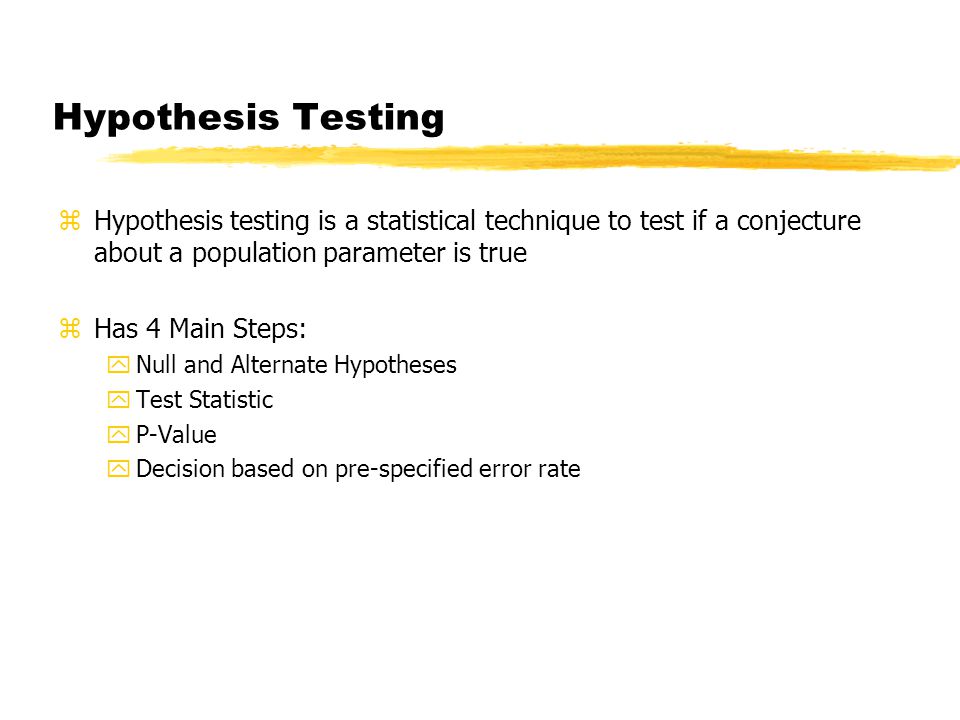 Hypothesis Testing

Hypothesis testing is a statistical technique to test if a conjecture about a population parameter is true

Has 4 Main Steps:
Null and Alternate Hypotheses
Test Statistic
P-Value
Decision based on pre-specified error rate